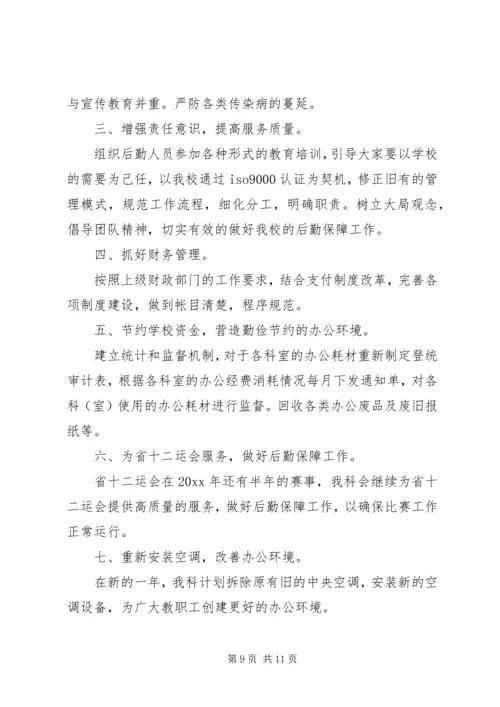 与宣传教育并重。严防各类传染病的蔓延。

三、增强责任意识，提高服务质量。

组织后勤人员参加各种形式的教育培训，引导大家要以学校的需要为己任，以我校通过 iso9000 认证为契机，修正旧有的管理模式，规范工作流程，细化分工，明确职责。树立大局观念，倡导团队精神，切实有效的做好我校的后勤保障工作。

四、抓好财务管理。

按照上级财政部门的工作要求，结合支付制度改革，完善各项制度建设，做到帐目清楚，程序规范。

五、节约学校资金，营造勤俭节约的办公环境。

建立统计和监督机制，对于各科室的办公耗材重新制定登统审计表，根据各科室的办公经费消耗情况每月下发通知单，对各科（室）使用的办公耗材进行监督。回收各类办公废品及废旧报纸等。

六、为省十二运会服务，做好后勤保障工作。

省十二运会在 20xx 年还有半年的赛事，我科会继续为省十二运会提供高质量的服务，做好后勤保障工作，以确保比赛工作正常运行。

七、重新安装空调，改善办公环境。

在新的一年，我科计划拆除原有旧的中央空调，安装新的空调设备，为广大教职工创建更好的办公环境。

第 9 页 共 11 页